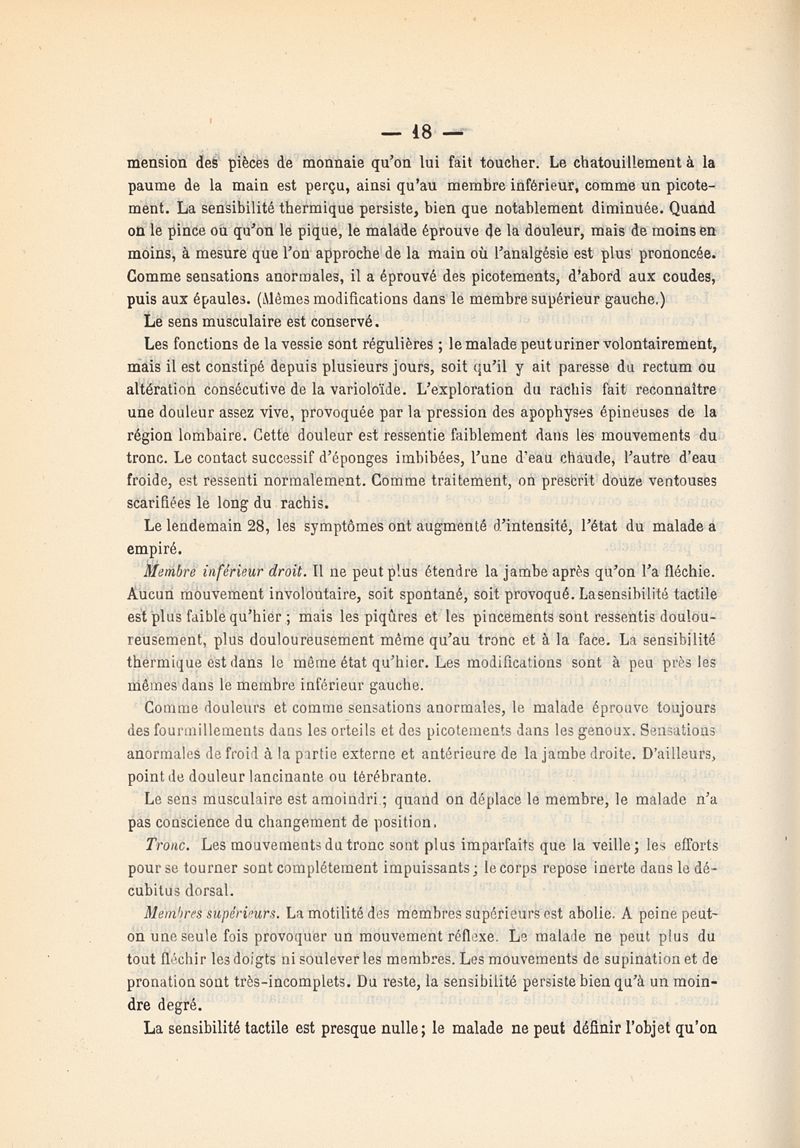 — 18 —

mension des pièces de monnaie qu'on lui fait toucher. Le chatouillement à la paume de la main est perçu, ainsi qu'au membre inférieur, comme un picotement. La sensibilité thermique persiste, bien que notablement diminuée. Quand on le pince ou qu'on le pique, le malade éprouve de la douleur, mais de moins en moins, à mesure que l'on approche de la main où l'analgésie est plus prononcée. Comme sensations anormales, il a éprouvé des picotements, d'abord aux coudes, puis aux épaules. (Mêmes modifications dans le membre supérieur gauche.)

Le sens musculaire est conservé.

Les fonctions de la vessie sont régulières ; le malade peut uriner volontairement, mais il est constipé depuis plusieurs jours, soit qu'il y ait paresse du rectum ou altération consécutive de la varioloïde. L'exploration du rachis fait reconnaître une douleur assez vive, provoquée par la pression des apophyses épineuses de la région lombaire. Cette douleur est ressentie faiblement dans les mouvements du tronc. Le contact successif d'éponges imbibées, l'une d'eau chaude, l'autre d'eau froide, est ressenti normalement. Comme traitement, on prescrit douze ventouses scarifiées le long du rachis.

Le lendemain 28, les symptômes ont augmenté d'intensité, l'état du malade a empiré.

Membre inférieur droit. Il ne peut plus étendre la jambe après qu'on l'a fléchie. Aucun mouvement involontaire, soit spontané, soit provoqué. La sensibilité tactile est plus faible qu'hier ; mais les piqûres et les pincements sont ressentis douloureusement, plus douloureusement même qu'au tronc et à la face. La sensibilité thermique est dans le même état qu'hier. Les modifications sont à peu près les mêmes dans le membre inférieur gauche.

Comme douleurs et comme sensations anormales, le malade éprouve toujours des fourmillements dans les orteils et des picotements dans les genoux. Sensations anormales de froid à la partie externe et antérieure de la jambe droite. D'ailleurs, point de douleur lancinante ou térébrante.

Le sens musculaire est amoindri ; quand on déplace le membre, le malade n'a pas conscience du changement de position.

Tronc. Les mouvements du tronc sont plus imparfaits que la veille ; les efforts pour se tourner sont complétement impuissants ; le corps repose inerte dans le décubitus dorsal.

Membres supérieurs. La motilité des membres supérieurs est abolie. A peine peut-on une seule fois provoquer un mouvement réflexe. Le malade ne peut plus du tout fléchir les doigts ni soulever les membres. Les mouvements de supination et de pronation sont très-incomplets. Du reste, la sensibilité persiste bien qu'à un moindre degré.

La sensibilité tactile est presque nulle ; le malade ne peut définir l'objet qu'on